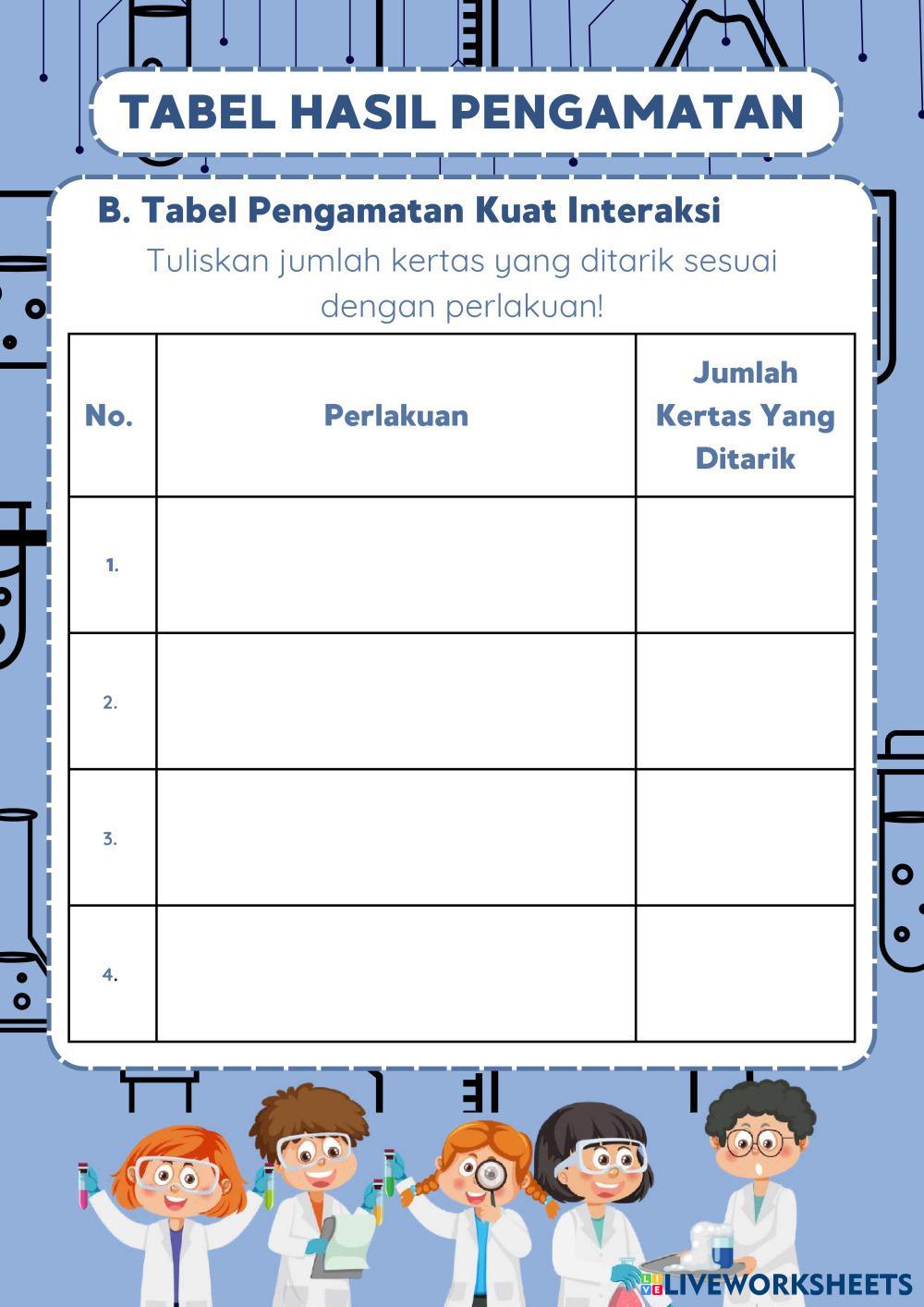 TABEL HASIL PENGAMATAN

B. Tabel Pengamatan Kuat Interaksi

Tuliskan jumlah kertas yang ditarik sesuai dengan perlakuan!

| No. | Perlakuan | Jumlah Kertas Yang Ditarik |
|---|---|---|
| 1. | | |
| 2. | | |
| 3. | | |
| 4. | | |

LIVEWORKSHEETS